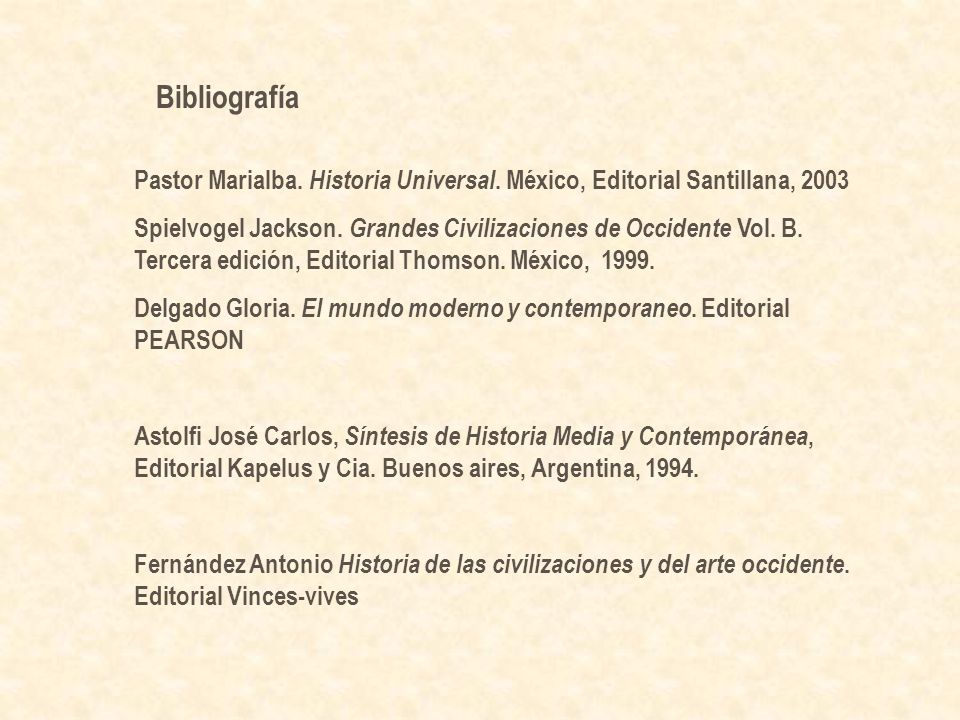 Bibliografía

Pastor Marialba. Historia Universal. México, Editorial Santillana, 2003

Spielvogel Jackson. Grandes Civilizaciones de Occidente Vol. B. Tercera edición, Editorial Thomson. México, 1999.

Delgado Gloria. El mundo moderno y contemporaneo. Editorial PEARSON

Astolfi José Carlos, Síntesis de Historia Media y Contemporánea, Editorial Kapelus y Cia. Buenos aires, Argentina, 1994.

Fernández Antonio Historia de las civilizaciones y del arte occidente. Editorial Vinces-vives